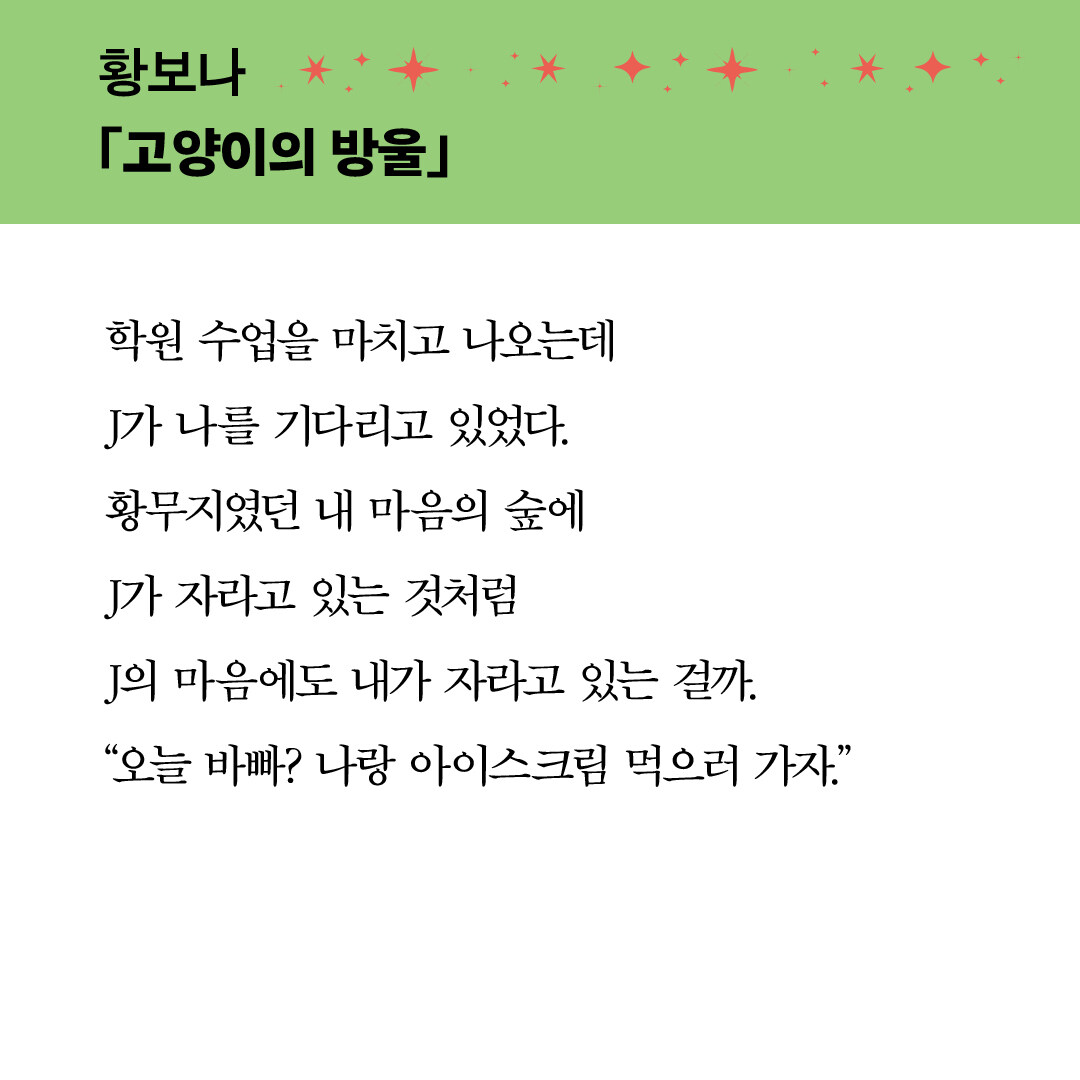 황보나
「고양이의 방울」

학원 수업을 마치고 나오는데
J가 나를 기다리고 있었다.
황무지였던 내 마음의 숲에
J가 자라고 있는 것처럼
J의 마음에도 내가 자라고 있는 걸까.
"오늘 바빠? 나랑 아이스크림 먹으러 가자."